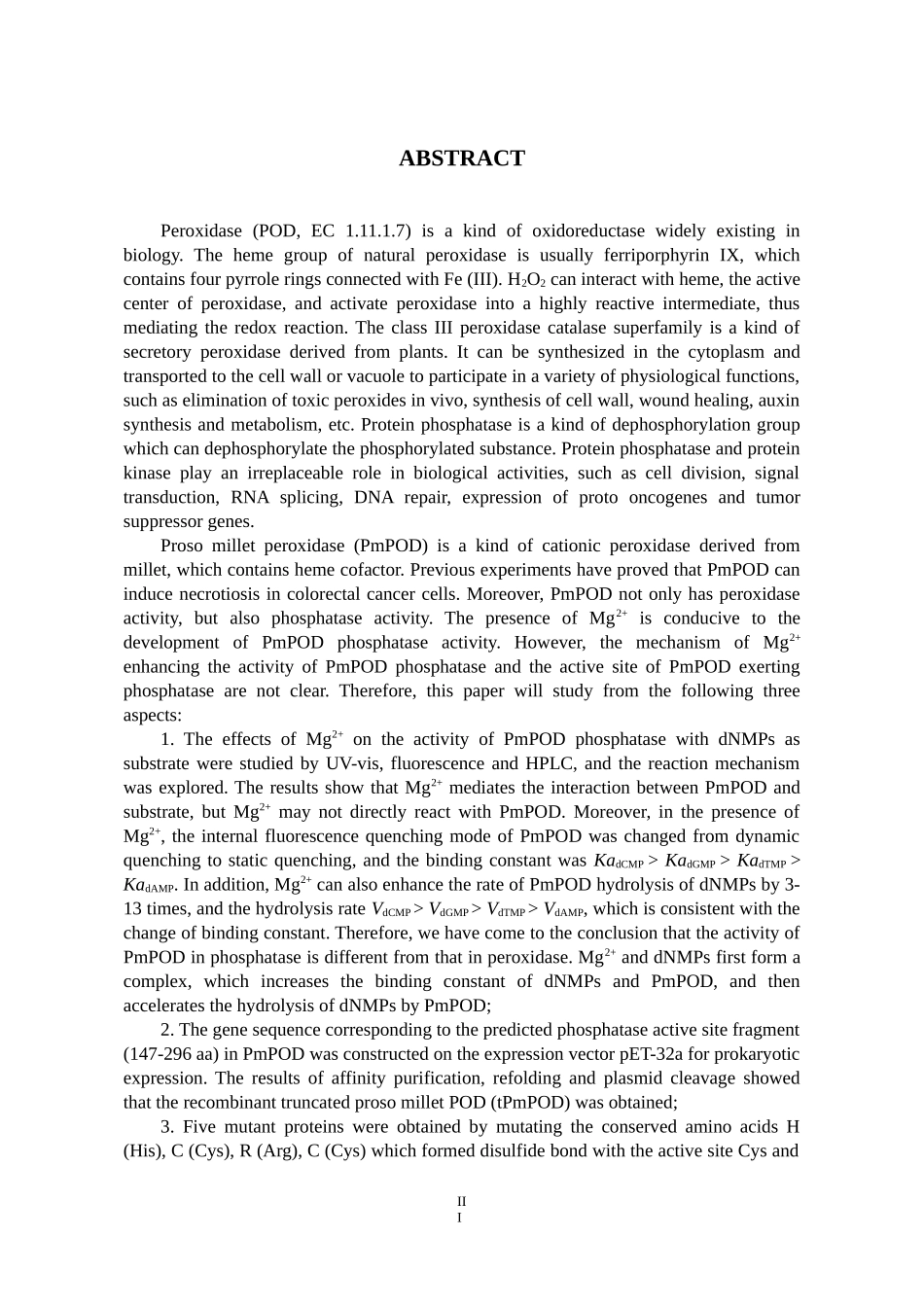 ABSTRACT

Peroxidase (POD, EC 1.11.1.7) is a kind of oxidoreductase widely existing in biology. The heme group of natural peroxidase is usually ferriporphyrin IX, which contains four pyrrole rings connected with Fe (III). $H_2O_2$ can interact with heme, the active center of peroxidase, and activate peroxidase into a highly reactive intermediate, thus mediating the redox reaction. The class III peroxidase catalase superfamily is a kind of secretory peroxidase derived from plants. It can be synthesized in the cytoplasm and transported to the cell wall or vacuole to participate in a variety of physiological functions, such as elimination of toxic peroxides in vivo, synthesis of cell wall, wound healing, auxin synthesis and metabolism, etc. Protein phosphatase is a kind of dephosphorylation group which can dephosphorylate the phosphorylated substance. Protein phosphatase and protein kinase play an irreplaceable role in biological activities, such as cell division, signal transduction, RNA splicing, DNA repair, expression of proto oncogenes and tumor suppressor genes.

Proso millet peroxidase (PmPOD) is a kind of cationic peroxidase derived from millet, which contains heme cofactor. Previous experiments have proved that PmPOD can induce necrotiosis in colorectal cancer cells. Moreover, PmPOD not only has peroxidase activity, but also phosphatase activity. The presence of $Mg^{2+}$ is conducive to the development of PmPOD phosphatase activity. However, the mechanism of $Mg^{2+}$ enhancing the activity of PmPOD phosphatase and the active site of PmPOD exerting phosphatase are not clear. Therefore, this paper will study from the following three aspects:

1. The effects of $Mg^{2+}$ on the activity of PmPOD phosphatase with dNMPs as substrate were studied by UV-vis, fluorescence and HPLC, and the reaction mechanism was explored. The results show that $Mg^{2+}$ mediates the interaction between PmPOD and substrate, but $Mg^{2+}$ may not directly react with PmPOD. Moreover, in the presence of $Mg^{2+}$, the internal fluorescence quenching mode of PmPOD was changed from dynamic quenching to static quenching, and the binding constant was $Ka_{dCMP} > Ka_{dGMP} > Ka_{dTMP} > Ka_{dAMP}$. In addition, $Mg^{2+}$ can also enhance the rate of PmPOD hydrolysis of dNMPs by 3-13 times, and the hydrolysis rate $V_{dCMP} > V_{dGMP} > V_{dTMP} > V_{dAMP}$, which is consistent with the change of binding constant. Therefore, we have come to the conclusion that the activity of PmPOD in phosphatase is different from that in peroxidase. $Mg^{2+}$ and dNMPs first form a complex, which increases the binding constant of dNMPs and PmPOD, and then accelerates the hydrolysis of dNMPs by PmPOD;

2. The gene sequence corresponding to the predicted phosphatase active site fragment (147-296 aa) in PmPOD was constructed on the expression vector pET-32a for prokaryotic expression. The results of affinity purification, refolding and plasmid cleavage showed that the recombinant truncated proso millet POD (tPmPOD) was obtained;

3. Five mutant proteins were obtained by mutating the conserved amino acids H (His), C (Cys), R (Arg), C (Cys) which formed disulfide bond with the active site Cys and

II
I